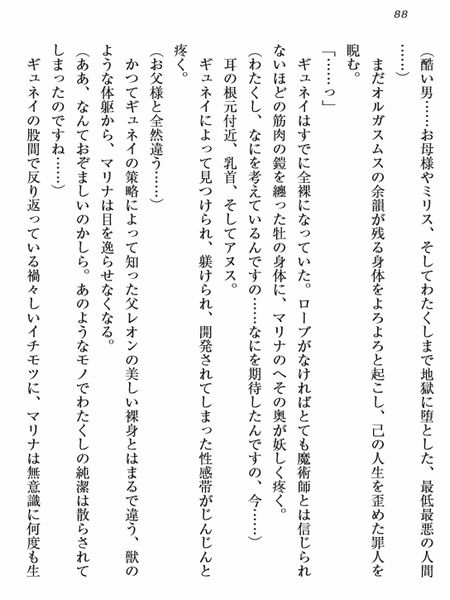 88

（酷い男……お母様やミリス、そしてわたくしまで地獄に堕とした、最低最悪の人間……）

まだオルガスムスの余韻が残る身体をよろよろと起こし、己の人生を歪めた罪人を睨む。

「……っ」

ギュネイはすでに全裸になっていた。ローブがなければとても魔術師とは信じられないほどの筋肉の鎧を纏った牡の身体に、マリナのへその奥が妖しく疼く。

（わたくし、なにを考えているんですの……なにを期待したんですの、今……）

耳の根元付近、乳首、そしてアヌス。

ギュネイによって見つけられ、躾けられ、開発されてしまった性感帯がじんじんと疼く。

（お父様と全然違う……）

かつてギュネイの策略によって知った父レオンの美しい裸身とはまるで違う、獣のような体躯から、マリナは目を逸らせなくなる。

（ああ、なんておぞましいのかしら。あのようなモノでわたくしの純潔は散らされてしまったのですね……）

ギュネイの股間で反り返っている禍々しいイチモツに、マリナは無意識に何度も生